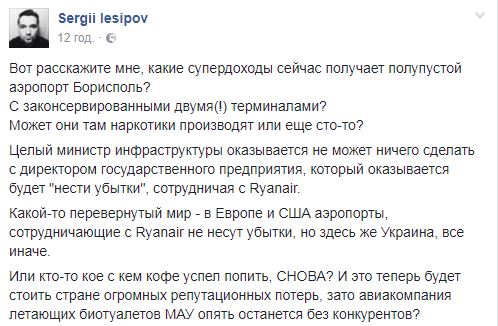 Sergii Iesipov
12 год. ·

Вот расскажите мне, какие супердоходы сейчас получает полупустой аэропорт Борисполь?
С законсервированными двумя(!) терминалами?
Может они там наркотики производят или еще сто-то?

Целый министр инфраструктуры оказывается не может ничего сделать с директором государственного предприятия, который оказывается будет "нести убытки", сотрудничая с Ryanair.

Какой-то перевернутый мир - в Европе и США аэропорты, сотрудничающие с Ryanair не несут убытки, но здесь же Украина, все иначе.

Или кто-то кое с кем кофе успел попить, СНОВА? И это теперь будет стоить стране огромных репутационных потерь, зато авиакомпания летающих биотуалетов МАУ опять останется без конкурентов?